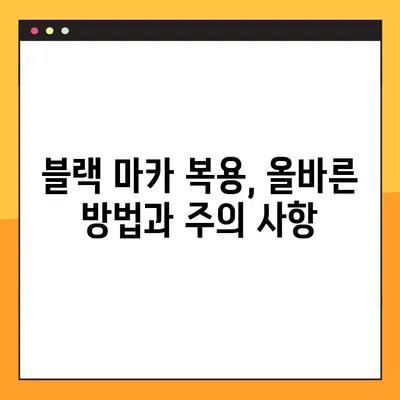 블랙 마카 복용, 올바른 방법과 주의 사항